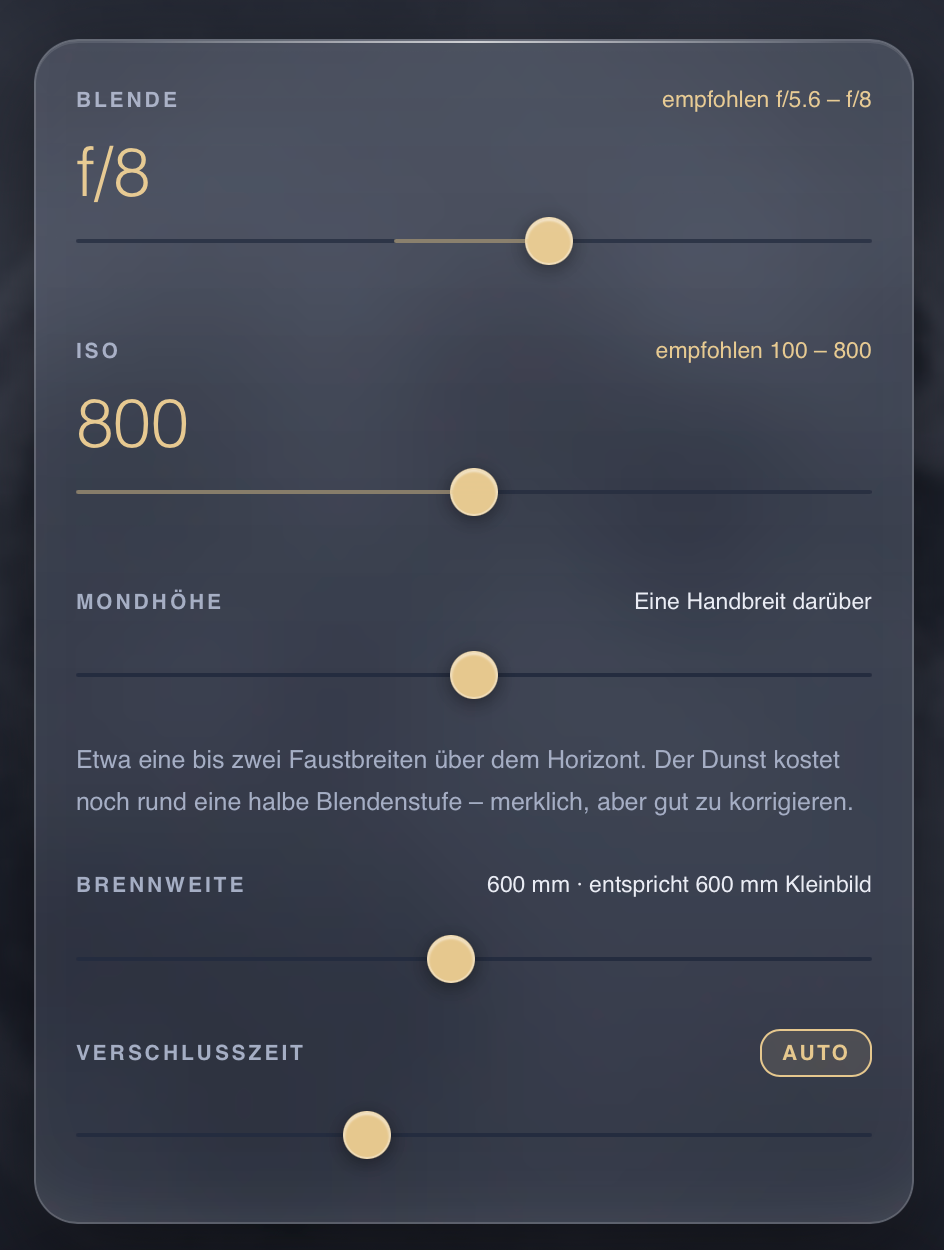 BLENDE

empfohlen f/5.6 – f/8

f/8

ISO

empfohlen 100 – 800

800

MONDHÖHE

Eine Handbreit darüber

Etwa eine bis zwei Faustbreiten über dem Horizont. Der Dunst kostet noch rund eine halbe Blendenstufe – merklich, aber gut zu korrigieren.

BRENNWEITE

600 mm · entspricht 600 mm Kleinbild

VERSCHLUSSZEIT

AUTO